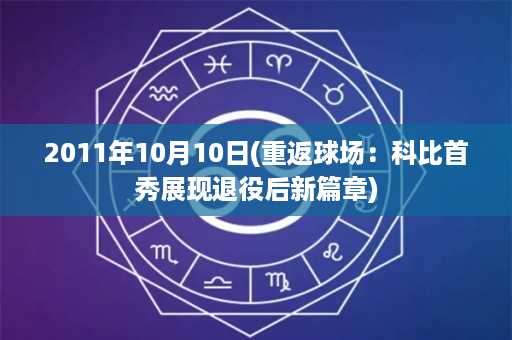 2011年10月10日(重返球场：科比首秀展现退役后新篇章)